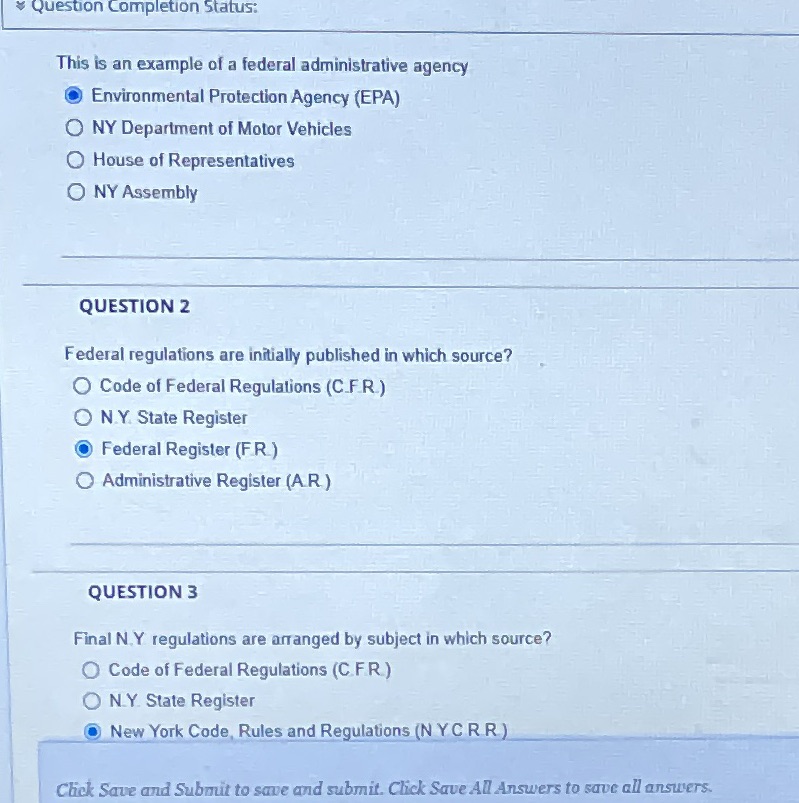 Question Completion Status:

This is an example of a federal administrative agency

Environmental Protection Agency (EPA)

NY Department of Motor Vehicles

House of Representatives

NY Assembly

QUESTION 2

Federal regulations are initially published in which source?

Code of Federal Regulations (C.F.R.)

N.Y. State Register

Federal Register (F.R.)

Administrative Register (A.R.)

QUESTION 3

Final N.Y. regulations are arranged by subject in which source?

Code of Federal Regulations (C.F.R.)

N.Y. State Register

New York Code, Rules and Regulations (N.Y.C.R.R.)

Click Save and Submit to save and submit. Click Save All Answers to save all answers.